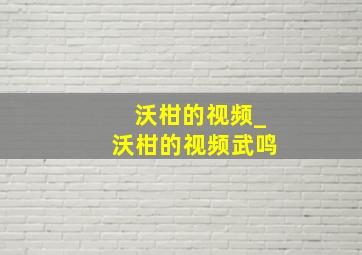 沃柑的视频_
沃柑的视频武鸣